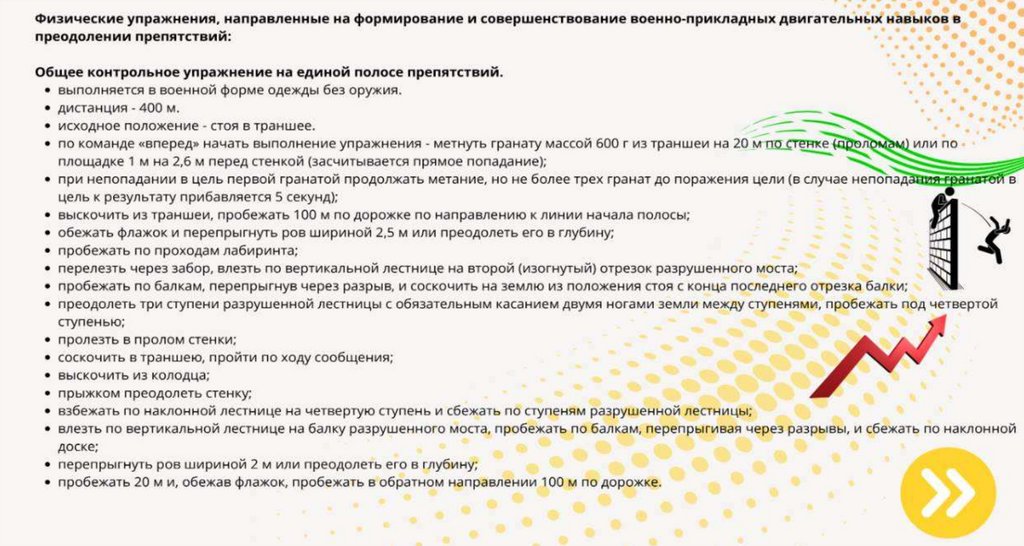 Физические упражнения, направленные на формирование и совершенствование военно-прикладных двигательных навыков в преодолении препятствий:

Общее контрольное упражнение на единой полосе препятствий.
- выполняется в военной форме одежды без оружия.
- дистанция - 400 м.
- исходное положение - стоя в траншее.
- по команде «вперед» начать выполнение упражнения - метнуть гранату массой 600 г из траншеи на 20 м по стенке (проломам) или по площадке 1 м на 2,6 м перед стенкой (засчитывается прямое попадание);
- при непопадании в цель первой гранатой продолжать метание, но не более трех гранат до поражения цели (в случае непопадания гранатой в цель к результату прибавляется 5 секунд);
- выскочить из траншеи, пробежать 100 м по дорожке по направлению к линии начала полосы;
- обежать флажок и перепрыгнуть ров шириной 2,5 м или преодолеть его в глубину;
- пробежать по проходам лабиринта;
- перелезть через забор, влезть по вертикальной лестнице на второй (изогнутый) отрезок разрушенного моста;
- пробежать по балкам, перепрыгнув через разрыв, и соскочить на землю из положения стоя с конца последнего отрезка балки;
- преодолеть три ступени разрушенной лестницы с обязательным касанием двумя ногами земли между ступенями, пробежать под четвертой ступенью;
- пролезть в пролом стенки;
- соскочить в траншею, пройти по ходу сообщения;
- выскочить из колодца;
- прыжком преодолеть стенку;
- взбежать по наклонной лестнице на четвертую ступень и сбежать по ступеням разрушенной лестницы;
- влезть по вертикальной лестнице на балку разрушенного моста, пробежать по балкам, перепрыгивая через разрывы, и сбежать по наклонной доске;
- перепрыгнуть ров шириной 2 м или преодолеть его в глубину;
- пробежать 20 м и, обежав флажок, пробежать в обратном направлении 100 м по дорожке.